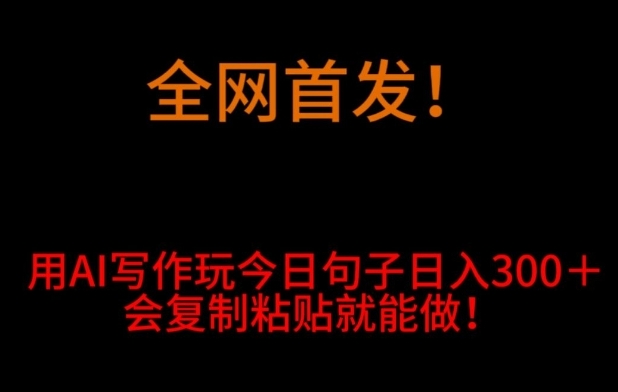 全网首发！

用AI写作玩今日句子日入300＋
会复制粘贴就能做！